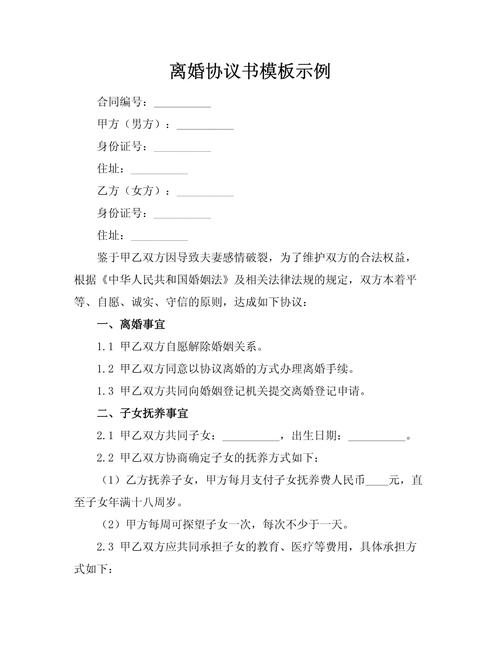 离婚协议书模板示例

合同编号：__________

甲方（男方）：__________

身份证号：__________

住址：__________

乙方（女方）：__________

身份证号：__________

住址：__________

鉴于甲乙双方因导致夫妻感情破裂，为了维护双方的合法权益，根据《中华人民共和国婚姻法》及相关法律法规的规定，双方本着平等、自愿、诚实、守信的原则，达成如下协议：

一、离婚事宜

1.1 甲乙双方自愿解除婚姻关系。

1.2 甲乙双方同意以协议离婚的方式办理离婚手续。

1.3 甲乙双方共同向婚姻登记机关提交离婚登记申请。

二、子女抚养事宜

2.1 甲乙双方共同子女：__________，出生日期：__________。

2.2 甲乙双方协商确定子女的抚养方式如下：

（1）乙方抚养子女，甲方每月支付子女抚养费人民币____元，直至子女年满十八周岁。

（2）甲方每周可探望子女一次，每次不少于一天。

2.3 甲乙双方应共同承担子女的教育、医疗等费用，具体承担方式如下：